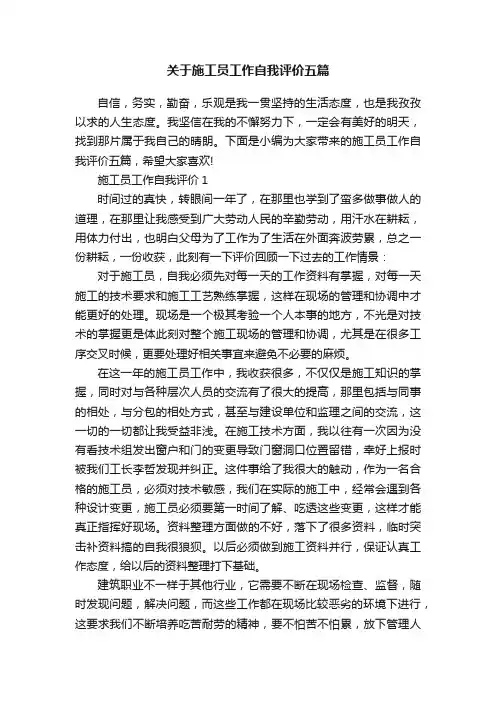 关于施工员工作自我评价五篇

自信，务实，勤奋，乐观是我一贯坚持的生活态度，也是我孜孜以求的人生态度。我坚信在我的不懈努力下，一定会有美好的明天，找到那片属于我自己的晴朗。下面是小编为大家带来的施工员工作自我评价五篇，希望大家喜欢!

施工员工作自我评价 1

时间过的真快，转眼间一年了，在那里也学到了蛮多做事做人的道理，在那里让我感受到广大劳动人民的辛勤劳动，用汗水在耕耘，用体力付出，也明白父母为了工作为了生活在外面奔波劳累，总之一份耕耘，一份收获，此刻有一下评价回顾一下过去的工作情景：

对于施工员，自我必须先对每一天的工作资料有掌握，对每一天施工的技术要求和施工工艺熟练掌握，这样在现场的管理和协调中才能更好的处理。现场是一个极其考验一个人本事的地方，不光是对技术的掌握更是体此刻对整个施工现场的管理和协调，尤其是在很多工序交叉时候，更要处理好相关事宜来避免不必要的麻烦。

在这一年的施工员工作中，我收获很多，不仅仅是施工知识的掌握，同时对与各种层次人员的交流有了很大的提高，那里包括与同事的相处，与分包的相处方式，甚至与建设单位和监理之间的交流，这一切的一切都让我受益非浅。在施工技术方面，我以往有一次因为没有看技术组发出窗户和门的变更导致门窗洞口位置留错，幸好上报时被我们工长李哲发现并纠正。这件事给了我很大的触动，作为一名合格的施工员，必须对技术敏感，我们在实际的施工中，经常会遇到各种设计变更，施工员必须要第一时间了解、吃透这些变更，这样才能真正指挥好现场。资料整理方面做的不好，落下了很多资料，临时突击补资料搞的自我很狼狈。以后必须做到施工资料并行，保证认真工作态度，给以后的资料整理打下基础。

建筑职业不一样于其他行业，它需要不断在现场检查、监督，随时发现问题，解决问题，而这些工作都在现场比较恶劣的环境下进行，这要求我们不断培养吃苦耐劳的精神，要不怕苦不怕累，放下管理人